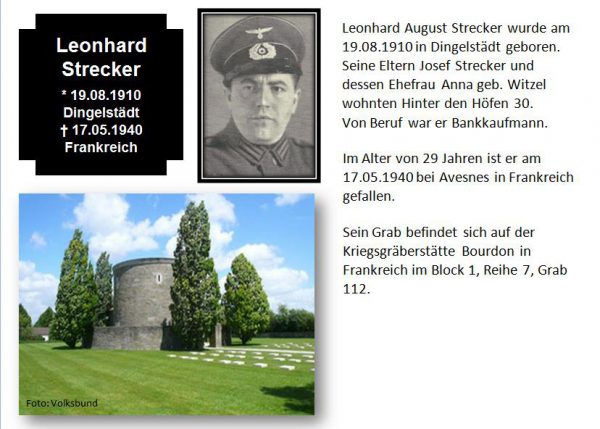 Leonhard Strecker
* 19.08.1910
Dingelstädt
† 17.05.1940
Frankreich

Leonhard August Strecker wurde am 19.08.1910 in Dingelstädt geboren. Seine Eltern Josef Strecker und dessen Ehefrau Anna geb. Witzel wohnten Hinter den Höfen 30.
Von Beruf war er Bankkaufmann.

Im Alter von 29 Jahren ist er am 17.05.1940 bei Avesnes in Frankreich gefallen.

Sein Grab befindet sich auf der Kriegsgräberstätte Bourdon in Frankreich im Block 1, Reihe 7, Grab 112.

Foto: Volksbund